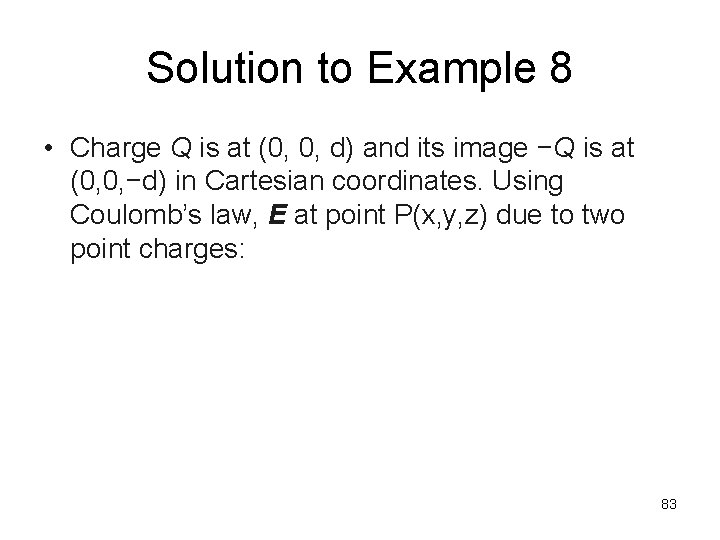 Solution to Example 8

• Charge Q is at (0, 0, d) and its image −Q is at (0,0,−d) in Cartesian coordinates. Using Coulomb's law, E at point P(x,y,z) due to two point charges:

83